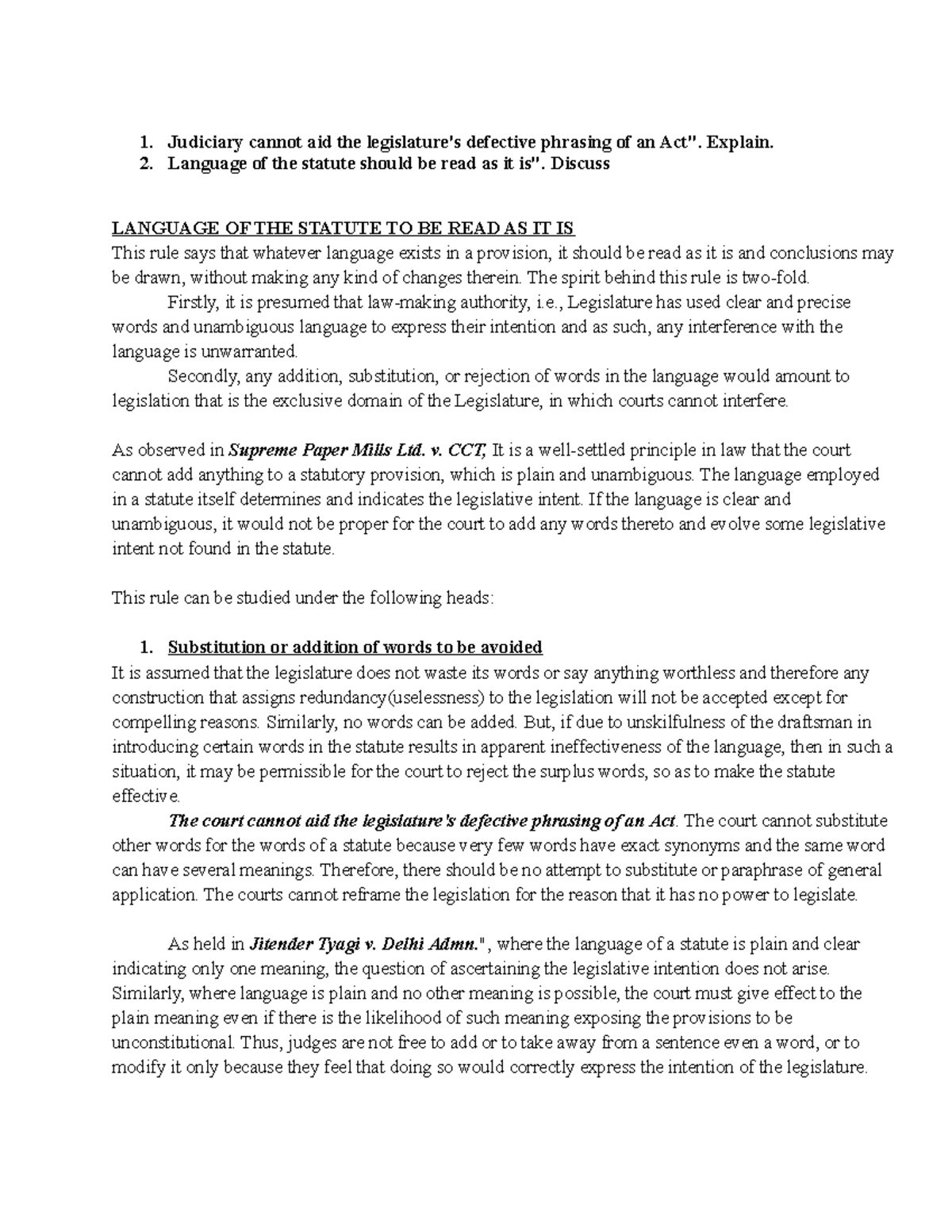 1. Judiciary cannot aid the legislature's defective phrasing of an Act". Explain.
2. Language of the statute should be read as it is". Discuss

LANGUAGE OF THE STATUTE TO BE READ AS IT IS
This rule says that whatever language exists in a provision, it should be read as it is and conclusions may be drawn, without making any kind of changes therein. The spirit behind this rule is two-fold.

Firstly, it is presumed that law-making authority, i.e., Legislature has used clear and precise words and unambiguous language to express their intention and as such, any interference with the language is unwarranted.

Secondly, any addition, substitution, or rejection of words in the language would amount to legislation that is the exclusive domain of the Legislature, in which courts cannot interfere.

As observed in Supreme Paper Mills Ltd. v. CCT, It is a well-settled principle in law that the court cannot add anything to a statutory provision, which is plain and unambiguous. The language employed in a statute itself determines and indicates the legislative intent. If the language is clear and unambiguous, it would not be proper for the court to add any words thereto and evolve some legislative intent not found in the statute.

This rule can be studied under the following heads:

1. Substitution or addition of words to be avoided
It is assumed that the legislature does not waste its words or say anything worthless and therefore any construction that assigns redundancy(uselessness) to the legislation will not be accepted except for compelling reasons. Similarly, no words can be added. But, if due to unskilfulness of the draftsman in introducing certain words in the statute results in apparent ineffectiveness of the language, then in such a situation, it may be permissible for the court to reject the surplus words, so as to make the statute effective.

The court cannot aid the legislature's defective phrasing of an Act. The court cannot substitute other words for the words of a statute because very few words have exact synonyms and the same word can have several meanings. Therefore, there should be no attempt to substitute or paraphrase of general application. The courts cannot reframe the legislation for the reason that it has no power to legislate.

As held in Jitender Tyagi v. Delhi Admn.", where the language of a statute is plain and clear indicating only one meaning, the question of ascertaining the legislative intention does not arise. Similarly, where language is plain and no other meaning is possible, the court must give effect to the plain meaning even if there is the likelihood of such meaning exposing the provisions to be unconstitutional. Thus, judges are not free to add or to take away from a sentence even a word, or to modify it only because they feel that doing so would correctly express the intention of the legislature.